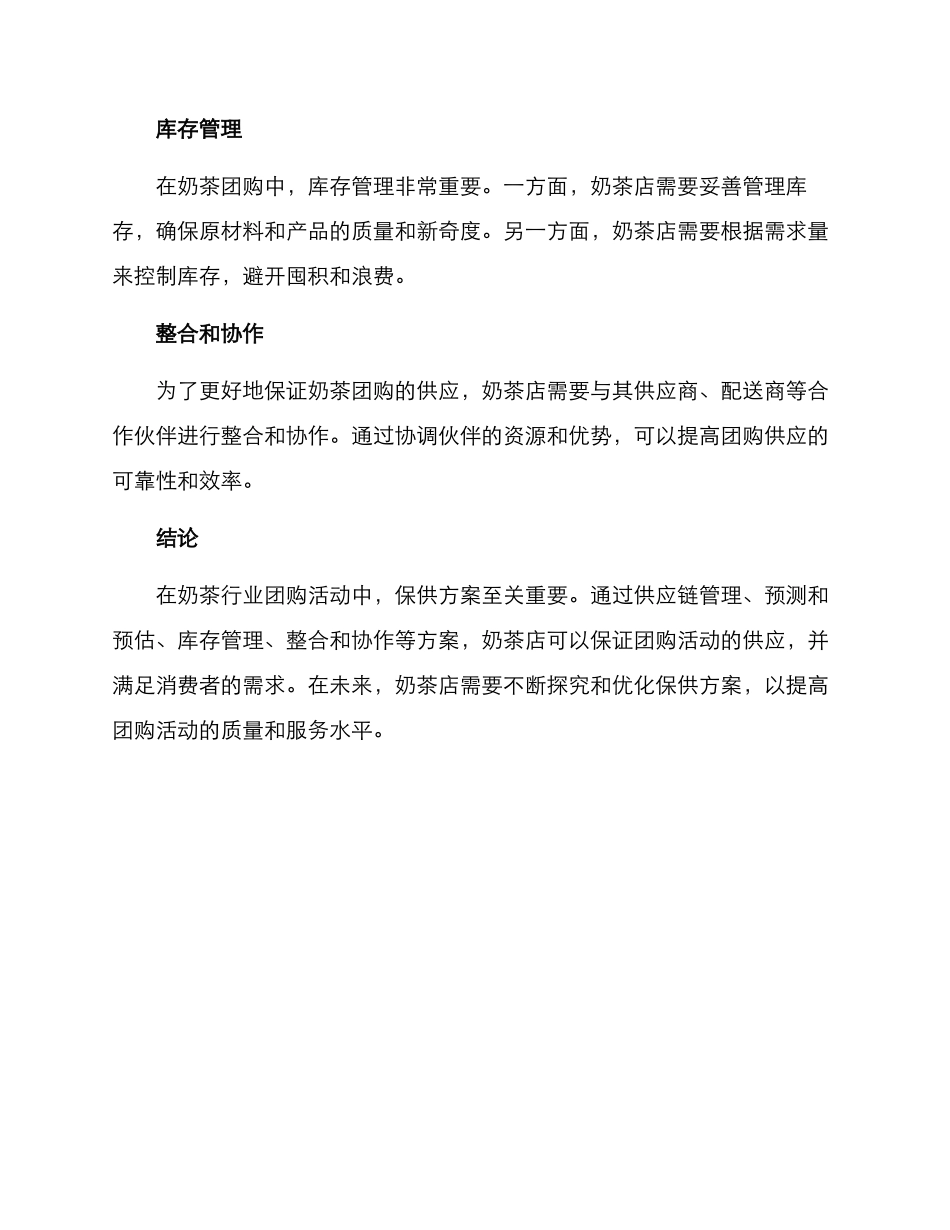 库存管理

在奶茶团购中，库存管理非常重要。一方面，奶茶店需要妥善管理库存，确保原材料和产品的质量和新奇度。另一方面，奶茶店需要根据需求量来控制库存，避开囤积和浪费。

整合和协作

为了更好地保证奶茶团购的供应，奶茶店需要与其供应商、配送商等合作伙伴进行整合和协作。通过协调伙伴的资源和优势，可以提高团购供应的可靠性和效率。

结论

在奶茶行业团购活动中，保供方案至关重要。通过供应链管理、预测和预估、库存管理、整合和协作等方案，奶茶店可以保证团购活动的供应，并满足消费者的需求。在未来，奶茶店需要不断探究和优化保供方案，以提高团购活动的质量和服务水平。